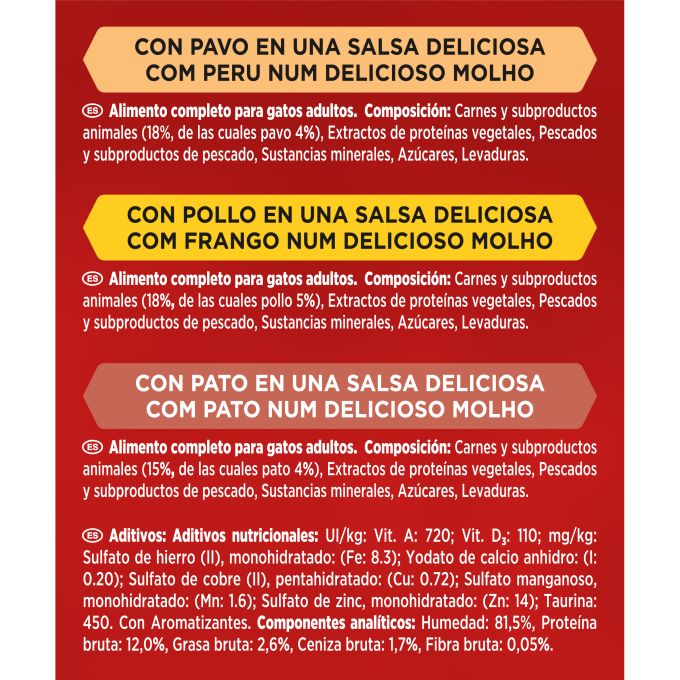 CON PAVO EN UNA SALSA DELICIOSA
COM PERU NUM DELICIOSO MOLHO

ES Alimento completo para gatos adultos. Composición: Carnes y subproductos animales (18%, de las cuales pavo 4%), Extractos de proteínas vegetales, Pescados y subproductos de pescado, Sustancias minerales, Azúcares, Levaduras.

CON POLLO EN UNA SALSA DELICIOSA
COM FRANGO NUM DELICIOSO MOLHO

ES Alimento completo para gatos adultos. Composición: Carnes y subproductos animales (18%, de las cuales pollo 5%), Extractos de proteínas vegetales, Pescados y subproductos de pescado, Sustancias minerales, Azúcares, Levaduras.

CON PATO EN UNA SALSA DELICIOSA
COM PATO NUM DELICIOSO MOLHO

ES Alimento completo para gatos adultos. Composición: Carnes y subproductos animales (15%, de las cuales pato 4%), Extractos de proteínas vegetales, Pescados y subproductos de pescado, Sustancias minerales, Azúcares, Levaduras.

ES Aditivos: Aditivos nutricionales: UI/kg: Vit. A: 720; Vit. $D_3$: 110; mg/kg: Sulfato de hierro (II), monohidratado: (Fe: 8.3); Yodato de calcio anhidro: (I: 0.20); Sulfato de cobre (II), pentahidratado: (Cu: 0.72); Sulfato manganoso, monohidratado: (Mn: 1.6); Sulfato de zinc, monohidratado: (Zn: 14); Taurina: 450. Con Aromatizantes. Componentes analíticos: Humedad: 81,5%, Proteína bruta: 12,0%, Grasa bruta: 2,6%, Ceniza bruta: 1,7%, Fibra bruta: 0,05%.